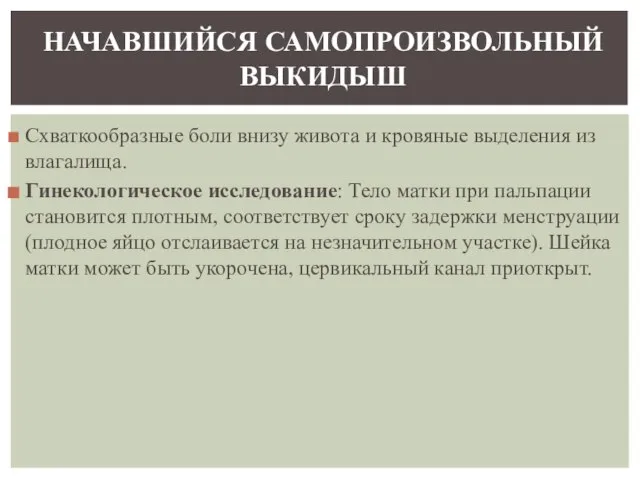 НАЧАВШИЙСЯ САМОПРОИЗВОЛЬНЫЙ ВЫКИДЫШ

Схваткообразные боли внизу живота и кровяные выделения из влагалища.

Гинекологическое исследование: Тело матки при пальпации становится плотным, соответствует сроку задержки менструации (плодное яйцо отслаивается на незначительном участке). Шейка матки может быть укорочена, цервикальный канал приоткрыт.